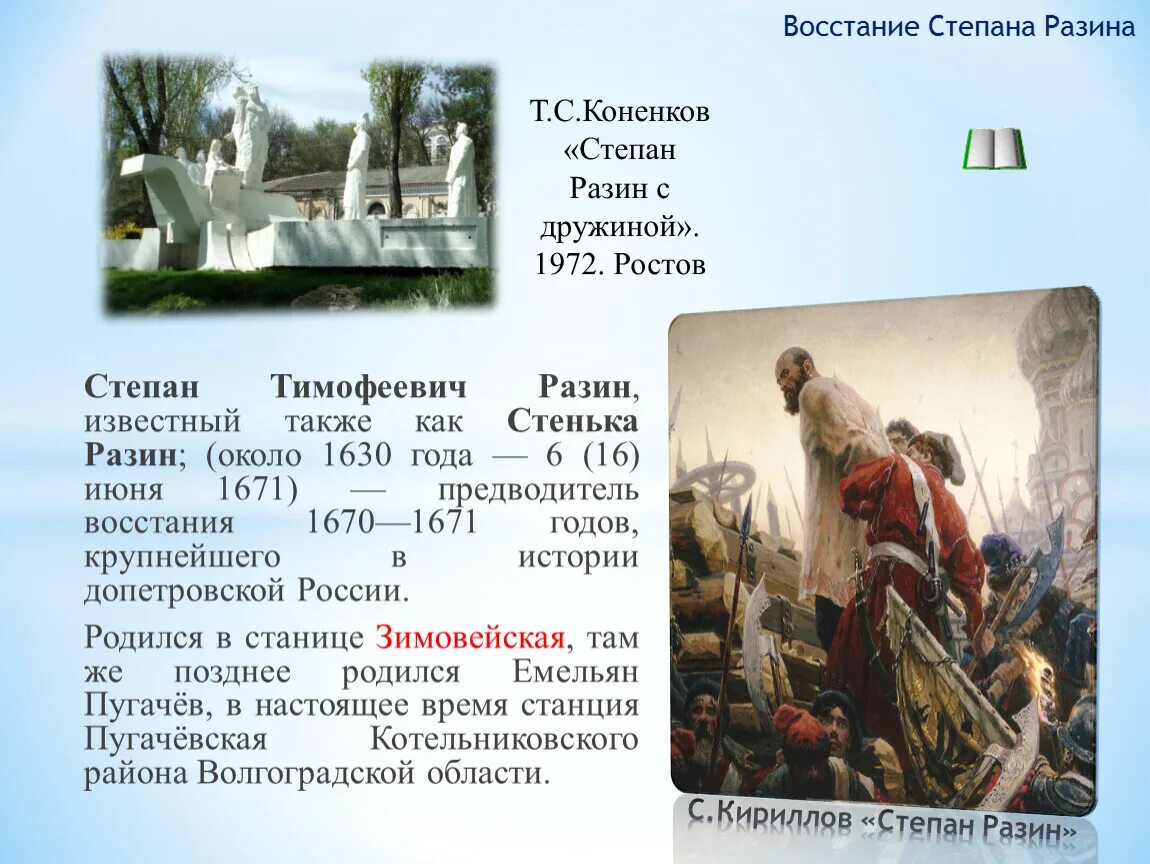 Восстание Степана Разина

Т.С.Коненков «Степан Разин с дружиной». 1972. Ростов

Степан Тимофеевич Разин, известный также как Стенька Разин; (около 1630 года — 6 (16) июня 1671) — предводитель восстания 1670—1671 годов, крупнейшего в истории допетровской России.

Родился в станице Зимовейская, там же позднее родился Емельян Пугачёв, в настоящее время станция Пугачёвская Котельниковского района Волгоградской области.

С.Кириллов «Степан Разин»